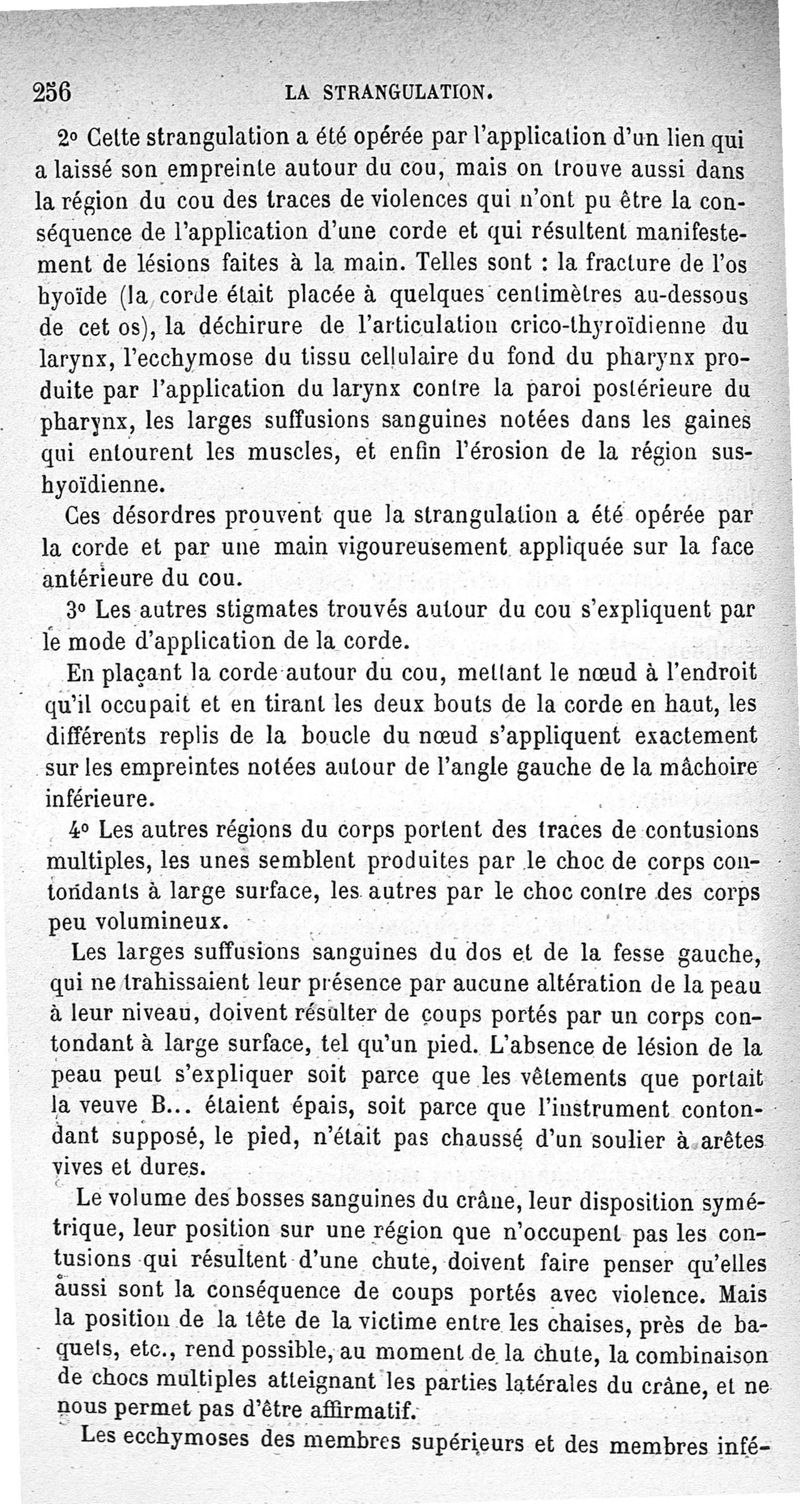 256 LA STRANGULATION.

2° Cette strangulation a été opérée par l'application d'un lien qui a laissé son empreinte autour du cou, mais on trouve aussi dans la région du cou des traces de violences qui n'ont pu être la conséquence de l'application d'une corde et qui résultent manifestement de lésions faites à la main. Telles sont : la fracture de l'os hyoïde (la corde était placée à quelques centimètres au-dessous de cet os), la déchirure de l'articulation crico-thyroïdienne du larynx, l'ecchymose du tissu cellulaire du fond du pharynx produite par l'application du larynx contre la paroi postérieure du pharynx, les larges suffusions sanguines notées dans les gaines qui entourent les muscles, et enfin l'érosion de la région sus-hyoïdienne.

Ces désordres prouvent que la strangulation a été opérée par la corde et par une main vigoureusement appliquée sur la face antérieure du cou.

3° Les autres stigmates trouvés autour du cou s'expliquent par le mode d'application de la corde.

En plaçant la corde autour du cou, mettant le nœud à l'endroit qu'il occupait et en tirant les deux bouts de la corde en haut, les différents replis de la boucle du nœud s'appliquent exactement sur les empreintes notées autour de l'angle gauche de la mâchoire inférieure.

4° Les autres régions du corps portent des traces de contusions multiples, les unes semblent produites par le choc de corps contondants à large surface, les autres par le choc contre des corps peu volumineux.

Les larges suffusions sanguines du dos et de la fesse gauche, qui ne trahissaient leur présence par aucune altération de la peau à leur niveau, doivent résulter de coups portés par un corps contondant à large surface, tel qu'un pied. L'absence de lésion de la peau peut s'expliquer soit parce que les vêtements que portait la veuve B... étaient épais, soit parce que l'instrument contondant supposé, le pied, n'était pas chaussé d'un soulier à arêtes vives et dures.

Le volume des bosses sanguines du crâne, leur disposition symétrique, leur position sur une région que n'occupent pas les contusions qui résultent d'une chute, doivent faire penser qu'elles aussi sont la conséquence de coups portés avec violence. Mais la position de la tête de la victime entre les chaises, près de baquets, etc., rend possible, au moment de la chute, la combinaison de chocs multiples atteignant les parties latérales du crâne, et ne nous permet pas d'être affirmatif.

Les ecchymoses des membres supérieurs et des membres infé-